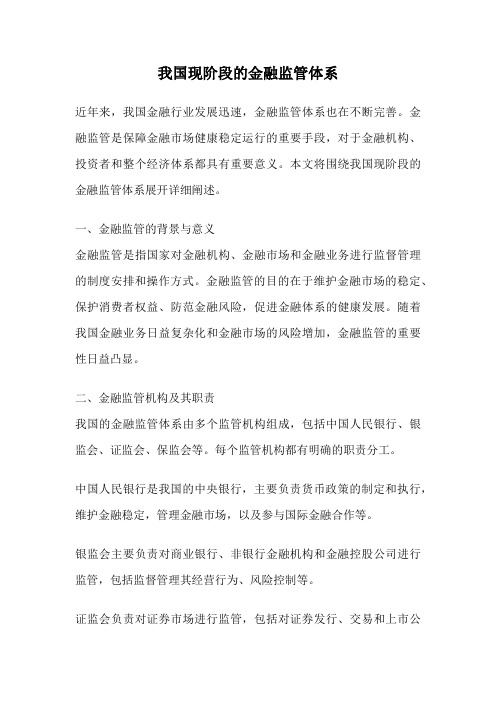 我国现阶段的金融监管体系

近年来，我国金融行业发展迅速，金融监管体系也在不断完善。金融监管是保障金融市场健康稳定运行的重要手段，对于金融机构、投资者和整个经济体系都具有重要意义。本文将围绕我国现阶段的金融监管体系展开详细阐述。

一、金融监管的背景与意义
金融监管是指国家对金融机构、金融市场和金融业务进行监督管理的制度安排和操作方式。金融监管的目的在于维护金融市场的稳定、保护消费者权益、防范金融风险，促进金融体系的健康发展。随着我国金融业务日益复杂化和金融市场的风险增加，金融监管的重要性日益凸显。

二、金融监管机构及其职责
我国的金融监管体系由多个监管机构组成，包括中国人民银行、银监会、证监会、保监会等。每个监管机构都有明确的职责分工。

中国人民银行是我国的中央银行，主要负责货币政策的制定和执行，维护金融稳定，管理金融市场，以及参与国际金融合作等。

银监会主要负责对商业银行、非银行金融机构和金融控股公司进行监管，包括监督管理其经营行为、风险控制等。

证监会负责对证券市场进行监管，包括对证券发行、交易和上市公